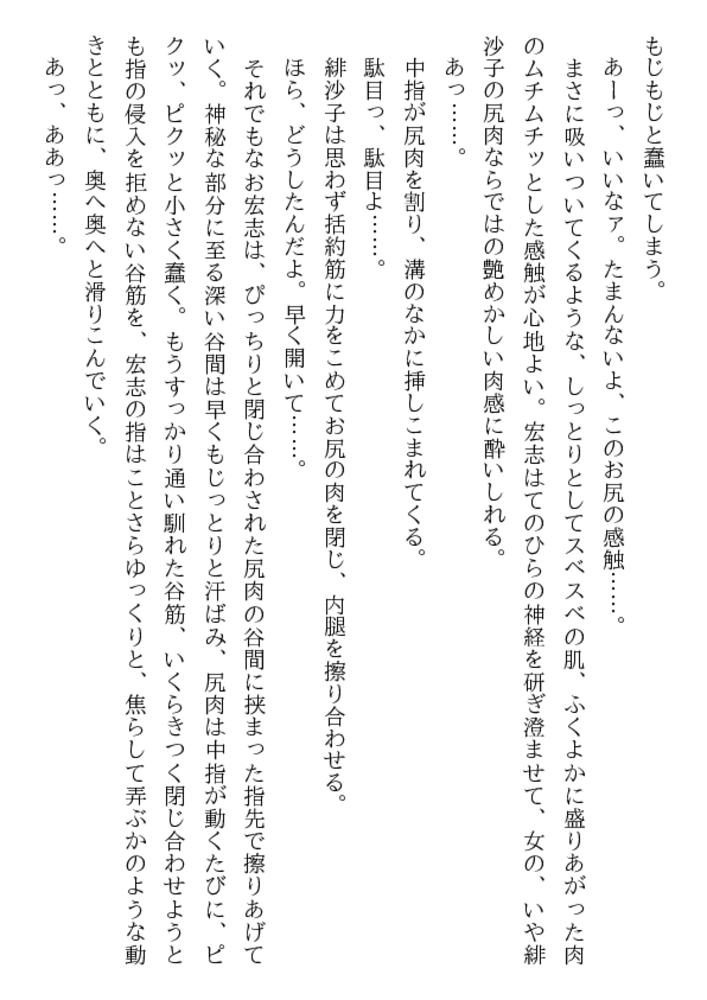 もじもじと蠢いてしまう。

あーっ、いいなァ。たまんないよ、このお尻の感触……。

まさに吸いついてくるような、しっとりとしてスベスベの肌、ふくよかに盛りあがった肉のムチムチッとした感触が心地よい。宏志はてのひらの神経を研ぎ澄ませて、女の、いや緋沙子の尻肉ならではの艶めかしい肉感に酔いしれる。

あっ……。

中指が尻肉を割り、溝のなかに挿しこまれてくる。

駄目っ、駄目よ……。

緋沙子は思わず括約筋に力をこめてお尻の肉を閉じ、内腿を擦り合わせる。

ほら、どうしたんだよ。早く開いて……。

それでもなお宏志は、ぴっちりと閉じ合わされた尻肉の谷間に挟まった指先で擦りあげていく。神秘な部分に至る深い谷間は早くもじっとりと汗ばみ、尻肉は中指が動くたびに、ピクッ、ピクッと小さく蠢く。もうすっかり通い馴れた谷筋、いくらきつく閉じ合わせようとも指の侵入を拒めない谷筋を、宏志の指はことさらゆっくりと、焦らして弄ぶかのような動きとともに、奥へ奥へと滑りこんでいく。

あっ、ああっ……。